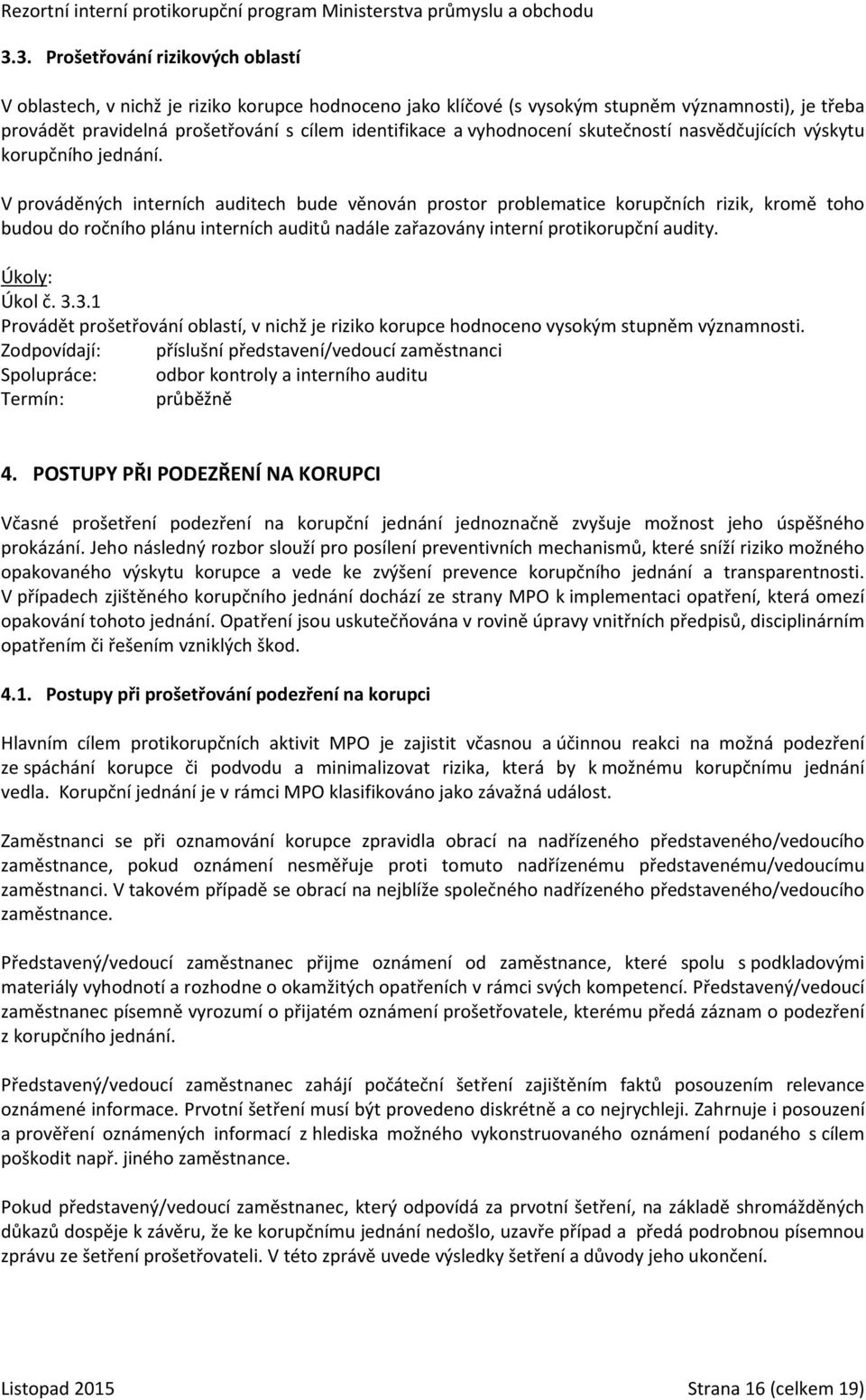 Rezortní interní protikorupční program Ministerstva průmyslu a obchodu

3.3. Prošetřování rizikových oblastí

V oblastech, v nichž je riziko korupce hodnoceno jako klíčové (s vysokým stupněm významnosti), je třeba provádět pravidelná prošetřování s cílem identifikace a vyhodnocení skutečností nasvědčujících výskytu korupčního jednání.

V prováděných interních auditech bude věnován prostor problematice korupčních rizik, kromě toho budou do ročního plánu interních auditů nadále zařazovány interní protikorupční audity.

Úkoly:
Úkol č. 3.3.1
Provádět prošetřování oblastí, v nichž je riziko korupce hodnoceno vysokým stupněm významnosti.
Zodpovídají: příslušní představení/vedoucí zaměstnanci
Spolupráce: odbor kontroly a interního auditu
Termín: průběžně

4. POSTUPY PŘI PODEZŘENÍ NA KORUPCI

Včasné prošetření podezření na korupční jednání jednoznačně zvyšuje možnost jeho úspěšného prokázání. Jeho následný rozbor slouží pro posílení preventivních mechanismů, které sníží riziko možného opakovaného výskytu korupce a vede ke zvýšení prevence korupčního jednání a transparentnosti. V případech zjištěného korupčního jednání dochází ze strany MPO k implementaci opatření, která omezí opakování tohoto jednání. Opatření jsou uskutečňována v rovině úpravy vnitřních předpisů, disciplinárním opatřením či řešením vzniklých škod.

4.1. Postupy při prošetřování podezření na korupci

Hlavním cílem protikorupčních aktivit MPO je zajistit včasnou a účinnou reakci na možná podezření ze spáchání korupce či podvodu a minimalizovat rizika, která by k možnému korupčnímu jednání vedla. Korupční jednání je v rámci MPO klasifikováno jako závažná událost.

Zaměstnanci se při oznamování korupce zpravidla obrací na nadřízeného představeného/vedoucího zaměstnance, pokud oznámení nesměřuje proti tomuto nadřízenému představenému/vedoucímu zaměstnanci. V takovém případě se obrací na nejblíže společného nadřízeného představeného/vedoucího zaměstnance.

Představený/vedoucí zaměstnanec přijme oznámení od zaměstnance, které spolu s podkladovými materiály vyhodnotí a rozhodne o okamžitých opatřeních v rámci svých kompetencí. Představený/vedoucí zaměstnanec písemně vyrozumí o přijatém oznámení prošetřovatele, kterému předá záznam o podezření z korupčního jednání.

Představený/vedoucí zaměstnanec zahájí počáteční šetření zajištěním faktů posouzením relevance oznámené informace. Prvotní šetření musí být provedeno diskrétně a co nejrychleji. Zahrnuje i posouzení a prověření oznámených informací z hlediska možného vykonstruovaného oznámení podaného s cílem poškodit např. jiného zaměstnance.

Pokud představený/vedoucí zaměstnanec, který odpovídá za prvotní šetření, na základě shromážděných důkazů dospěje k závěru, že ke korupčnímu jednání nedošlo, uzavře případ a předá podrobnou písemnou zprávu ze šetření prošetřovateli. V této zprávě uvede výsledky šetření a důvody jeho ukončení.

Listopad 2015 Strana 16 (celkem 19)